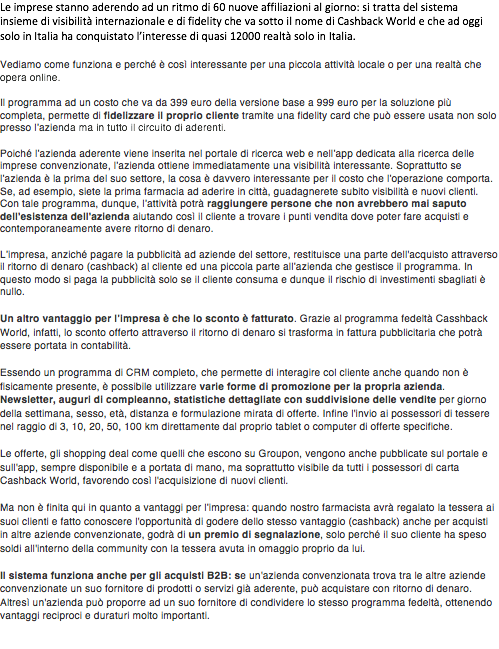 Le imprese stanno aderendo ad un ritmo di 60 nuove affiliazioni al giorno: si tratta del sistema insieme di visibilità internazionale e di fidelity che va sotto il nome di Cashback World e che ad oggi solo in Italia ha conquistato l'interesse di quasi 12000 realtà solo in Italia.

Vediamo come funziona e perché è così interessante per una piccola attività locale o per una realtà che opera online.

Il programma ad un costo che va da 399 euro della versione base a 999 euro per la soluzione più completa, permette di fidelizzare il proprio cliente tramite una fidelity card che può essere usata non solo presso l'azienda ma in tutto il circuito di aderenti.

Poiché l'azienda aderente viene inserita nel portale di ricerca web e nell'app dedicata alla ricerca delle imprese convenzionate, l'azienda ottiene immediatamente una visibilità interessante. Soprattutto se l'azienda è la prima del suo settore, la cosa è davvero interessante per il costo che l'operazione comporta. Se, ad esempio, siete la prima farmacia ad aderire in città, guadagnerete subito visibilità e nuovi clienti. Con tale programma, dunque, l'attività potrà raggiungere persone che non avrebbero mai saputo dell'esistenza dell'azienda aiutando così il cliente a trovare i punti vendita dove poter fare acquisti e contemporaneamente avere ritorno di denaro.

L'impresa, anziché pagare la pubblicità ad aziende del settore, restituisce una parte dell'acquisto attraverso il ritorno di denaro (cashback) al cliente ed una piccola parte all'azienda che gestisce il programma. In questo modo si paga la pubblicità solo se il cliente consuma e dunque il rischio di investimenti sbagliati è nullo.

Un altro vantaggio per l'impresa è che lo sconto è fatturato. Grazie al programma fedeltà Casshback World, infatti, lo sconto offerto attraverso il ritorno di denaro si trasforma in fattura pubblicitaria che potrà essere portata in contabilità.

Essendo un programma di CRM completo, che permette di interagire col cliente anche quando non è fisicamente presente, è possibile utilizzare varie forme di promozione per la propria azienda. Newsletter, auguri di compleanno, statistiche dettagliate con suddivisione delle vendite per giorno della settimana, sesso, età, distanza e formulazione mirata di offerte. Infine l'invio ai possessori di tessere nel raggio di 3, 10, 20, 50, 100 km direttamente dal proprio tablet o computer di offerte specifiche.

Le offerte, gli shopping deal come quelli che escono su Groupon, vengono anche pubblicate sul portale e sull'app, sempre disponibile e a portata di mano, ma soprattutto visibile da tutti i possessori di carta Cashback World, favorendo così l'acquisizione di nuovi clienti.

Ma non è finita qui in quanto a vantaggi per l'impresa: quando nostro farmacista avrà regalato la tessera ai suoi clienti e fatto conoscere l'opportunità di godere dello stesso vantaggio (cashback) anche per acquisti in altre aziende convenzionate, godrà di un premio di segnalazione, solo perché il suo cliente ha speso soldi all'interno della community con la tessera avuta in omaggio proprio da lui.

Il sistema funziona anche per gli acquisti B2B: se un'azienda convenzionata trova tra le altre aziende convenzionate un suo fornitore di prodotti o servizi già aderente, può acquistare con ritorno di denaro. Altresì un'azienda può proporre ad un suo fornitore di condividere lo stesso programma fedeltà, ottenendo vantaggi reciproci e duraturi molto importanti.